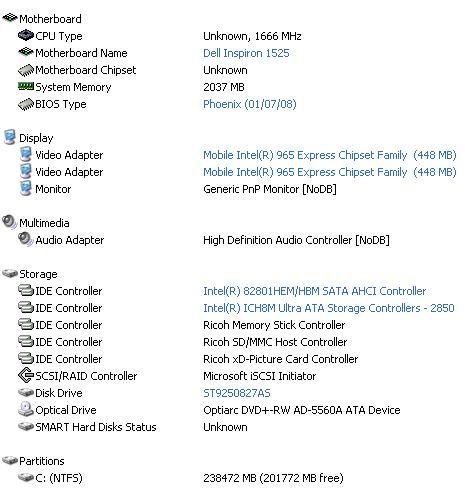 Motherboard

| | |
|---|---|
| CPU Type | Unknown, 1666 MHz |
| Motherboard Name | Dell Inspiron 1525 |
| Motherboard Chipset | Unknown |
| System Memory | 2037 MB |
| BIOS Type | Phoenix (01/07/08) |

Display

| | |
|---|---|
| Video Adapter | Mobile Intel(R) 965 Express Chipset Family (448 MB) |
| Video Adapter | Mobile Intel(R) 965 Express Chipset Family (448 MB) |
| Monitor | Generic PnP Monitor [NoDB] |

Multimedia

| | |
|---|---|
| Audio Adapter | High Definition Audio Controller [NoDB] |

Storage

| | |
|---|---|
| IDE Controller | Intel(R) 82801HEM/HBM SATA AHCI Controller |
| IDE Controller | Intel(R) ICH8M Ultra ATA Storage Controllers - 2850 |
| IDE Controller | Ricoh Memory Stick Controller |
| IDE Controller | Ricoh SD/MMC Host Controller |
| IDE Controller | Ricoh xD-Picture Card Controller |
| SCSI/RAID Controller | Microsoft iSCSI Initiator |
| Disk Drive | ST9250827AS |
| Optical Drive | Optiarc DVD+-RW AD-5560A ATA Device |
| SMART Hard Disks Status | Unknown |

Partitions

| | |
|---|---|
| C: (NTFS) | 238472 MB (201772 MB free) |